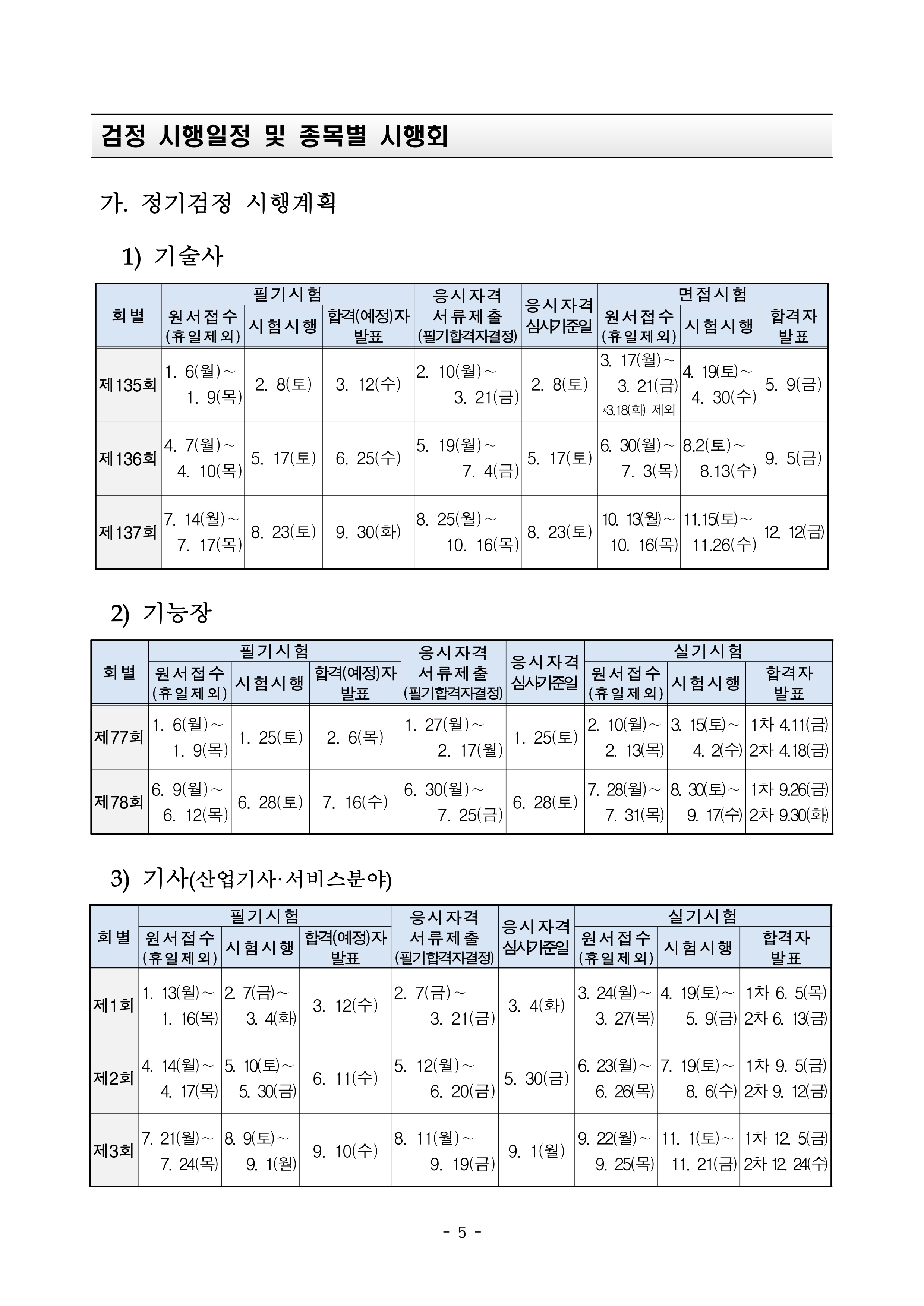 검정 시행일정 및 종목별 시행회

가. 정기검정 시행계획

1) 기술사

| 회별 | 필기시험 원서접수 (휴일제외) | 필기시험 시험시행 | 필기시험 합격(예정)자 발표 | 응시자격 서류제출 (필기합격자결정) | 응시자격 심사기준일 | 면접시험 원서접수 (휴일제외) | 면접시험 시험시행 | 면접시험 합격자 발표 |
|---|---|---|---|---|---|---|---|---|
| 제135회 | 1. 6(월)~ 1. 9(목) | 2. 8(토) | 3. 12(수) | 2. 10(월)~ 3. 21(금) | 2. 8(토) | 3. 17(월)~ 3. 21(금) *3.18(화) 제외 | 4. 19(토)~ 4. 30(수) | 5. 9(금) |
| 제136회 | 4. 7(월)~ 4. 10(목) | 5. 17(토) | 6. 25(수) | 5. 19(월)~ 7. 4(금) | 5. 17(토) | 6. 30(월)~ 7. 3(목) | 8.2(토)~ 8.13(수) | 9. 5(금) |
| 제137회 | 7. 14(월)~ 7. 17(목) | 8. 23(토) | 9. 30(화) | 8. 25(월)~ 10. 16(목) | 8. 23(토) | 10. 13(월)~ 10. 16(목) | 11.15(토)~ 11.26(수) | 12. 12(금) |

2) 기능장

| 회별 | 필기시험 원서접수 (휴일제외) | 필기시험 시험시행 | 필기시험 합격(예정)자 발표 | 응시자격 서류제출 (필기합격자결정) | 응시자격 심사기준일 | 실기시험 원서접수 (휴일제외) | 실기시험 시험시행 | 실기시험 합격자 발표 |
|---|---|---|---|---|---|---|---|---|
| 제77회 | 1. 6(월)~ 1. 9(목) | 1. 25(토) | 2. 6(목) | 1. 27(월)~ 2. 17(월) | 1. 25(토) | 2. 10(월)~ 2. 13(목) | 3. 15(토)~ 4. 2(수) | 1차 4.11(금) 2차 4.18(금) |
| 제78회 | 6. 9(월)~ 6. 12(목) | 6. 28(토) | 7. 16(수) | 6. 30(월)~ 7. 25(금) | 6. 28(토) | 7. 28(월)~ 7. 31(목) | 8. 30(토)~ 9. 17(수) | 1차 9.26(금) 2차 9.30(화) |

3) 기사(산업기사·서비스분야)

| 회별 | 필기시험 원서접수 (휴일제외) | 필기시험 시험시행 | 필기시험 합격(예정)자 발표 | 응시자격 서류제출 (필기합격자결정) | 응시자격 심사기준일 | 실기시험 원서접수 (휴일제외) | 실기시험 시험시행 | 실기시험 합격자 발표 |
|---|---|---|---|---|---|---|---|---|
| 제1회 | 1. 13(월)~ 1. 16(목) | 2. 7(금)~ 3. 4(화) | 3. 12(수) | 2. 7(금)~ 3. 21(금) | 3. 4(화) | 3. 24(월)~ 3. 27(목) | 4. 19(토)~ 5. 9(금) | 1차 6. 5(목) 2차 6. 13(금) |
| 제2회 | 4. 14(월)~ 4. 17(목) | 5. 10(토)~ 5. 30(금) | 6. 11(수) | 5. 12(월)~ 6. 20(금) | 5. 30(금) | 6. 23(월)~ 6. 26(목) | 7. 19(토)~ 8. 6(수) | 1차 9. 5(금) 2차 9. 12(금) |
| 제3회 | 7. 21(월)~ 7. 24(목) | 8. 9(토)~ 9. 1(월) | 9. 10(수) | 8. 11(월)~ 9. 19(금) | 9. 1(월) | 9. 22(월)~ 9. 25(목) | 11. 1(토)~ 11. 21(금) | 1차 12. 5(금) 2차 12. 24(수) |

- 5 -